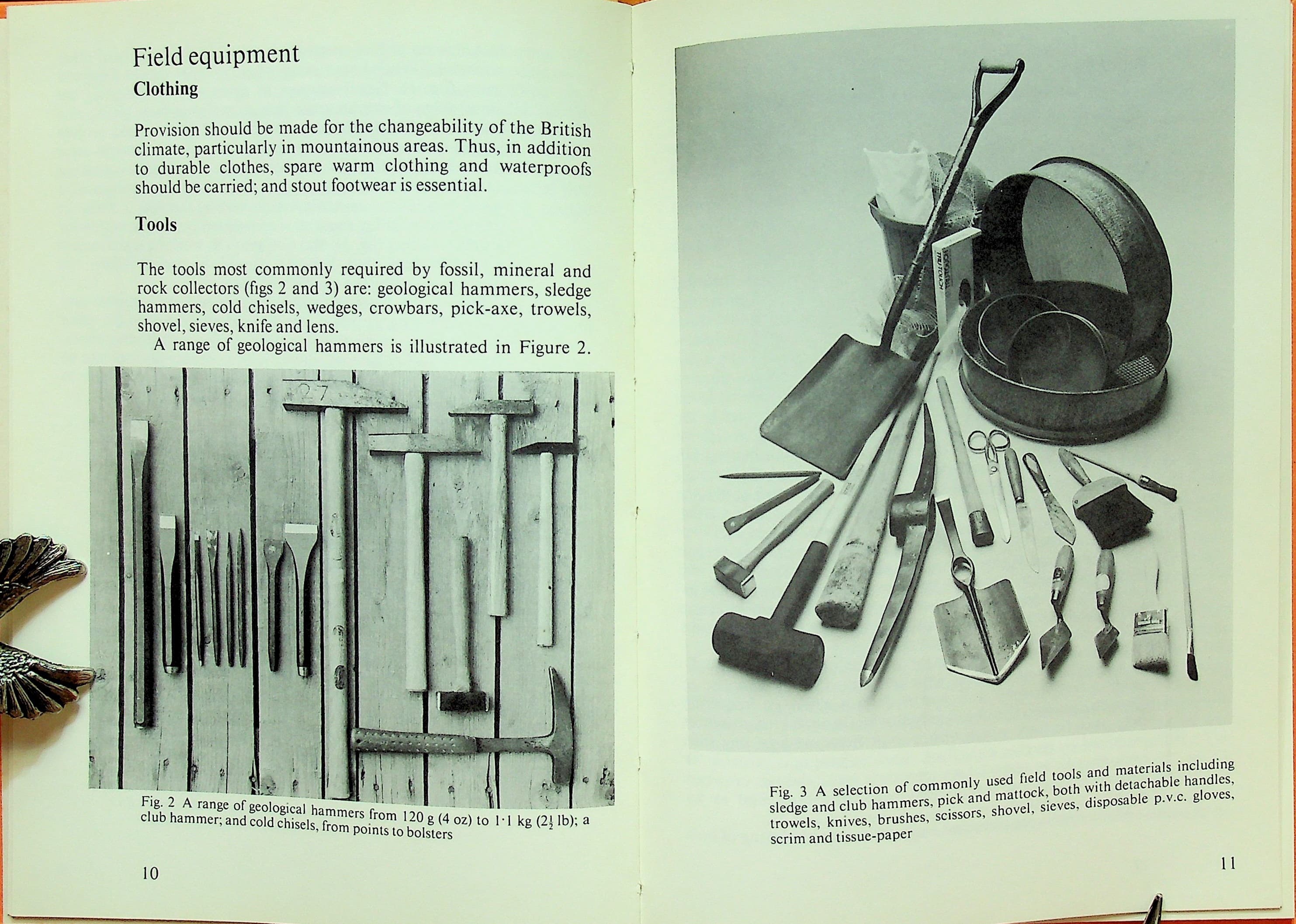 Field equipment

Clothing

Provision should be made for the changeability of the British climate, particularly in mountainous areas. Thus, in addition to durable clothes, spare warm clothing and waterproofs should be carried; and stout footwear is essential.

Tools

The tools most commonly required by fossil, mineral and rock collectors (figs 2 and 3) are: geological hammers, sledge hammers, cold chisels, wedges, crowbars, pick-axe, trowels, shovel, sieves, knife and lens.

A range of geological hammers is illustrated in Figure 2.

Fig. 2 A range of geological hammers from 120 g (4 oz) to 1·1 kg ($2\frac{1}{2}$ lb); a club hammer; and cold chisels, from points to bolsters

10

Fig. 3 A selection of commonly used field tools and materials including sledge and club hammers, pick and mattock, both with detachable handles, trowels, knives, brushes, scissors, shovel, sieves, disposable p.v.c. gloves, scrim and tissue-paper

11